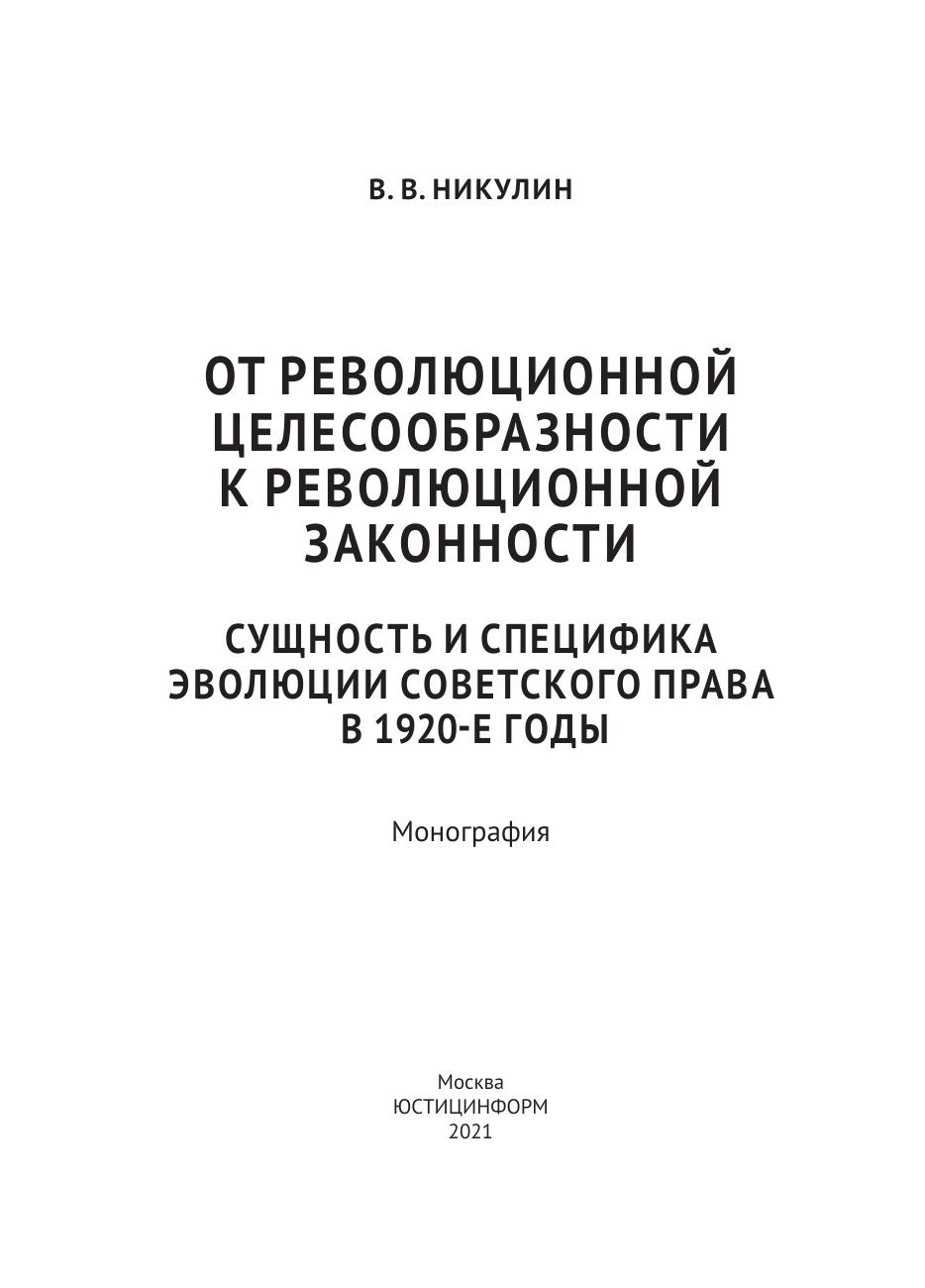 В. В. НИКУЛИН

ОТ РЕВОЛЮЦИОННОЙ ЦЕЛЕСООБРАЗНОСТИ К РЕВОЛЮЦИОННОЙ ЗАКОННОСТИ

СУЩНОСТЬ И СПЕЦИФИКА ЭВОЛЮЦИИ СОВЕТСКОГО ПРАВА В 1920-Е ГОДЫ

Монография

Москва
ЮСТИЦИНФОРМ
2021